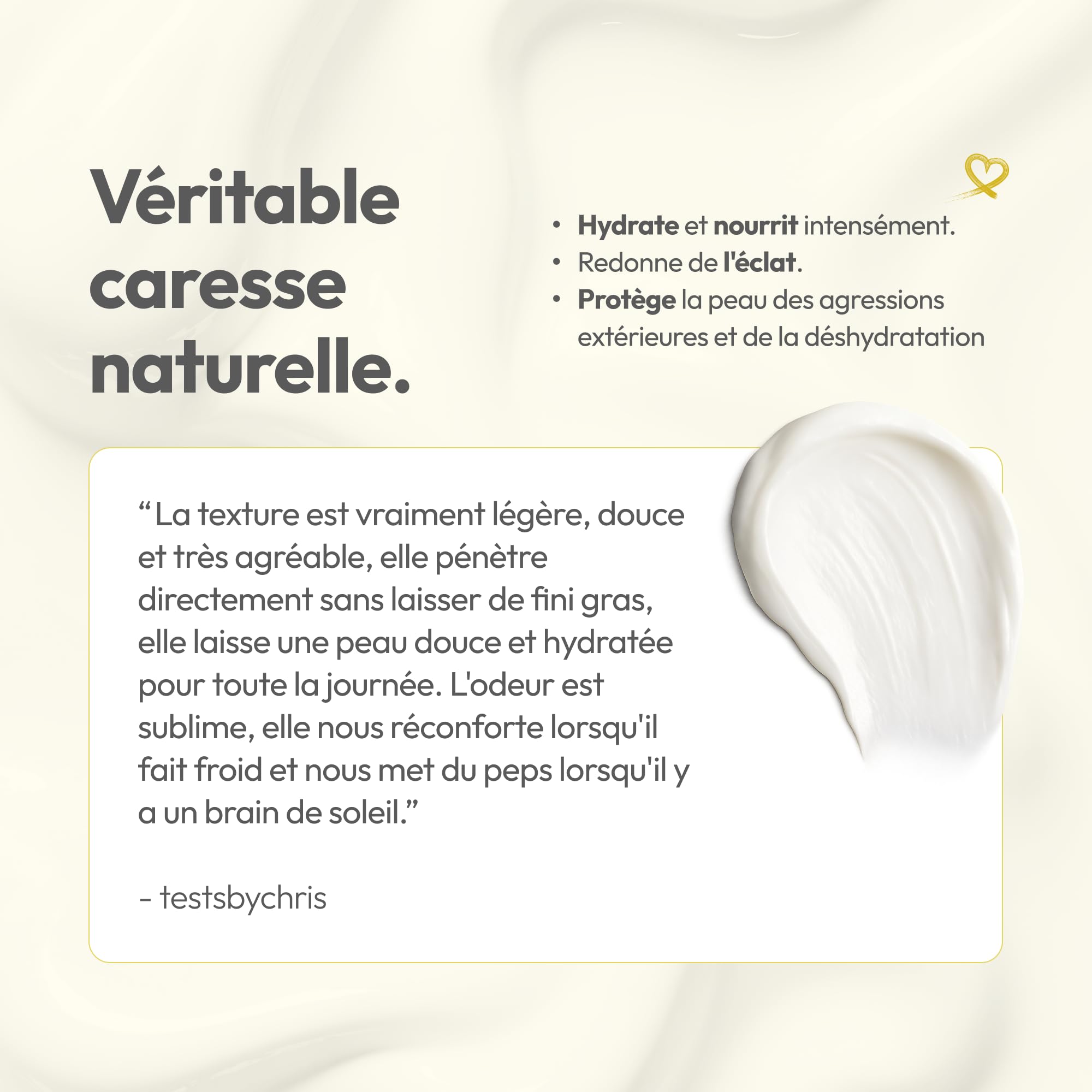 Véritable caresse naturelle.

• Hydrate et nourrit intensément.
• Redonne de l'éclat.
• Protège la peau des agressions extérieures et de la déshydratation

"La texture est vraiment légère, douce et très agréable, elle pénètre directement sans laisser de fini gras, elle laisse une peau douce et hydratée pour toute la journée. L'odeur est sublime, elle nous réconforte lorsqu'il fait froid et nous met du peps lorsqu'il y a un brain de soleil."

- testsbychris